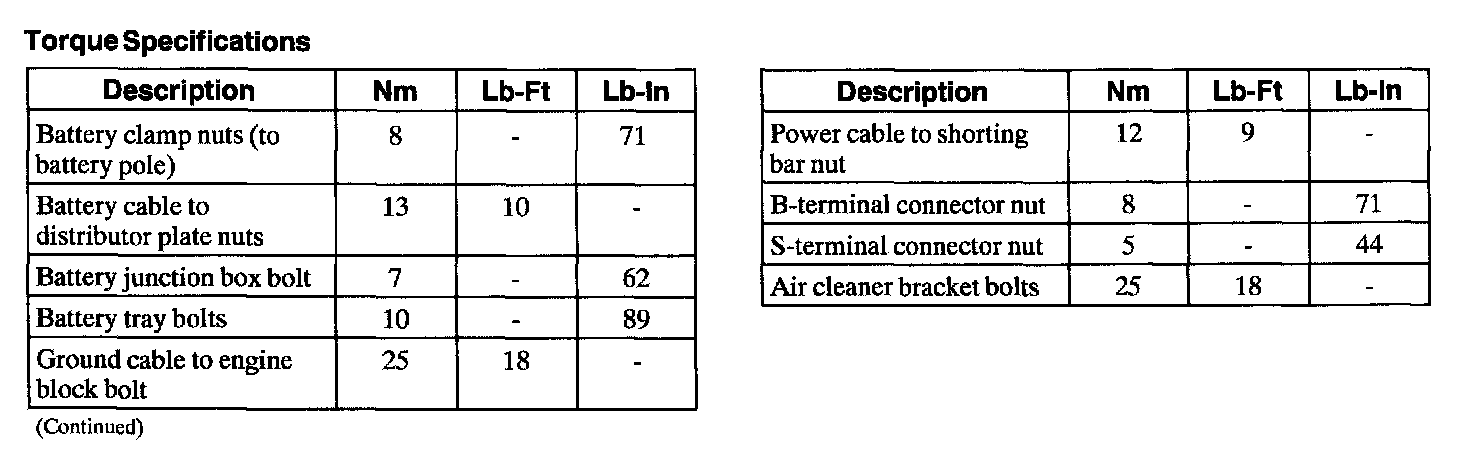 Torque Specifications

| Description | Nm | Lb-Ft | Lb-In |
|---|---|---|---|
| Battery clamp nuts (to battery pole) | 8 | - | 71 |
| Battery cable to distributor plate nuts | 13 | 10 | - |
| Battery junction box bolt | 7 | - | 62 |
| Battery tray bolts | 10 | - | 89 |
| Ground cable to engine block bolt | 25 | 18 | - |

(Continued)

| Description | Nm | Lb-Ft | Lb-In |
|---|---|---|---|
| Power cable to shorting bar nut | 12 | 9 | - |
| B-terminal connector nut | 8 | - | 71 |
| S-terminal connector nut | 5 | - | 44 |
| Air cleaner bracket bolts | 25 | 18 | - |